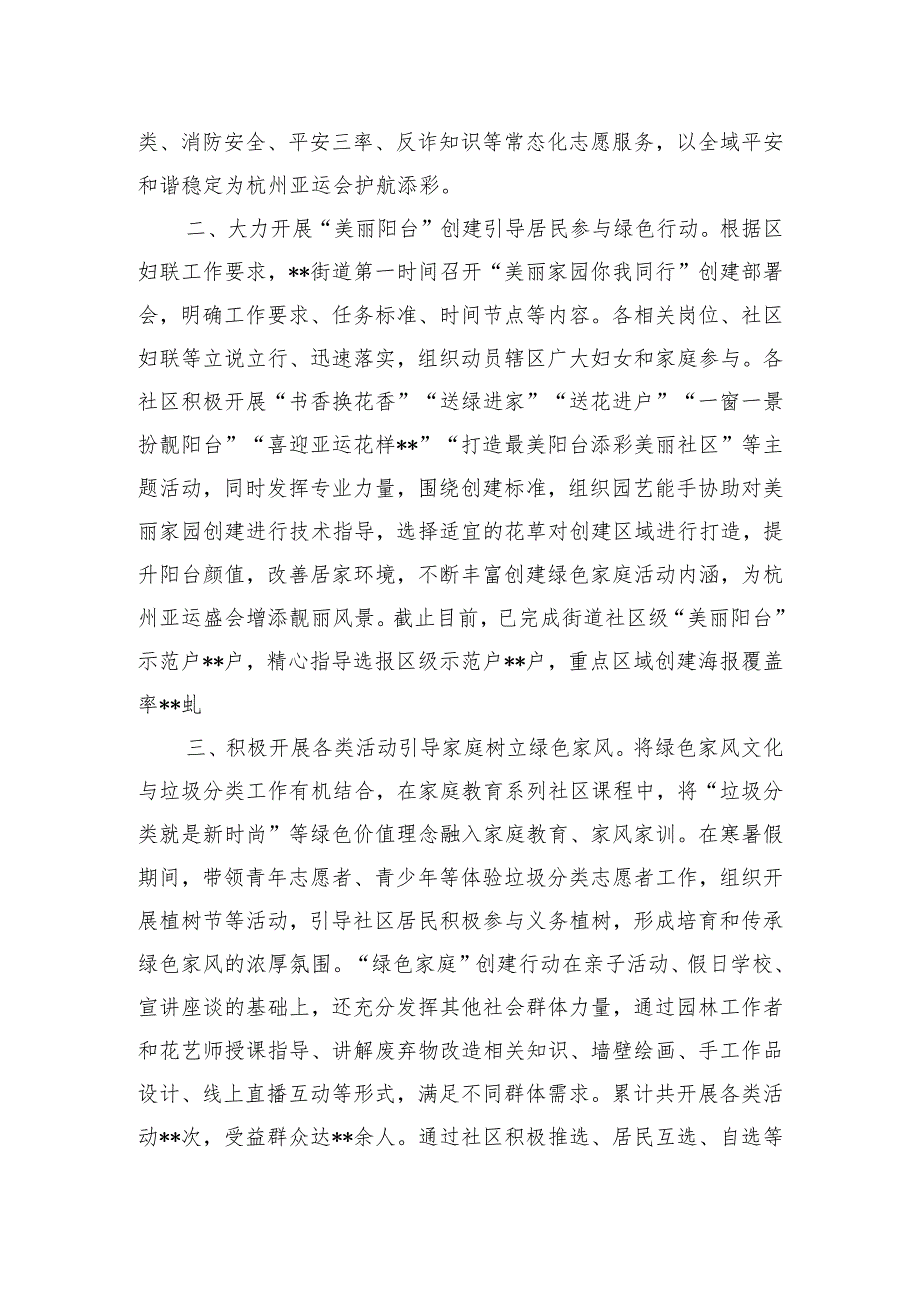 类、消防安全、平安三率、反诈知识等常态化志愿服务，以全域平安和谐稳定为杭州亚运会护航添彩。

二、大力开展“美丽阳台”创建引导居民参与绿色行动。根据区妇联工作要求，**街道第一时间召开“美丽家园你我同行”创建部署会，明确工作要求、任务标准、时间节点等内容。各相关岗位、社区妇联等立说立行、迅速落实，组织动员辖区广大妇女和家庭参与。各社区积极开展“书香换花香”“送绿进家”“送花进户”“一窗一景扮靓阳台”“喜迎亚运花样**”“打造最美阳台添彩美丽社区”等主题活动，同时发挥专业力量，围绕创建标准，组织园艺能手协助对美丽家园创建进行技术指导，选择适宜的花草对创建区域进行打造，提升阳台颜值，改善居家环境，不断丰富创建绿色家庭活动内涵，为杭州亚运盛会增添靓丽风景。截止目前，已完成街道社区级“美丽阳台”示范户**户，精心指导选报区级示范户**户，重点区域创建海报覆盖率**虬

三、积极开展各类活动引导家庭树立绿色家风。将绿色家风文化与垃圾分类工作有机结合，在家庭教育系列社区课程中，将“垃圾分类就是新时尚”等绿色价值理念融入家庭教育、家风家训。在寒暑假期间，带领青年志愿者、青少年等体验垃圾分类志愿者工作，组织开展植树节等活动，引导社区居民积极参与义务植树，形成培育和传承绿色家风的浓厚氛围。“绿色家庭”创建行动在亲子活动、假日学校、宣讲座谈的基础上，还充分发挥其他社会群体力量，通过园林工作者和花艺师授课指导、讲解废弃物改造相关知识、墙壁绘画、手工作品设计、线上直播互动等形式，满足不同群体需求。累计共开展各类活动**次，受益群众达**余人。通过社区积极推选、居民互选、自选等